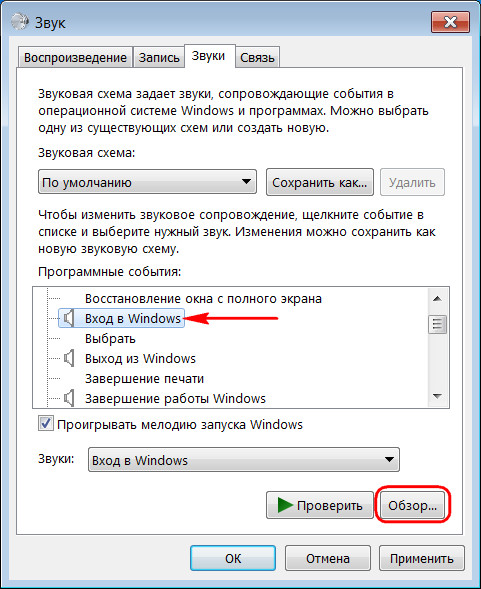 Звук

Воспроизведение Запись Звуки Связь

Звуковая схема задает звуки, сопровождающие события в операционной системе Windows и программах. Можно выбрать одну из существующих схем или создать новую.

Звуковая схема:

По умолчанию

Сохранить как...

Удалить

Чтобы изменить звуковое сопровождение, щелкните событие в списке и выберите нужный звук. Изменения можно сохранить как новую звуковую схему.

Программные события:

Восстановление окна с полного экрана
Вход в Windows
Выбрать
Выход из Windows
Завершение печати
Завершение работы Windows

Проигрывать мелодию запуска Windows

Звуки: Вход в Windows

Проверить

Обзор...

ОК Отмена Применить